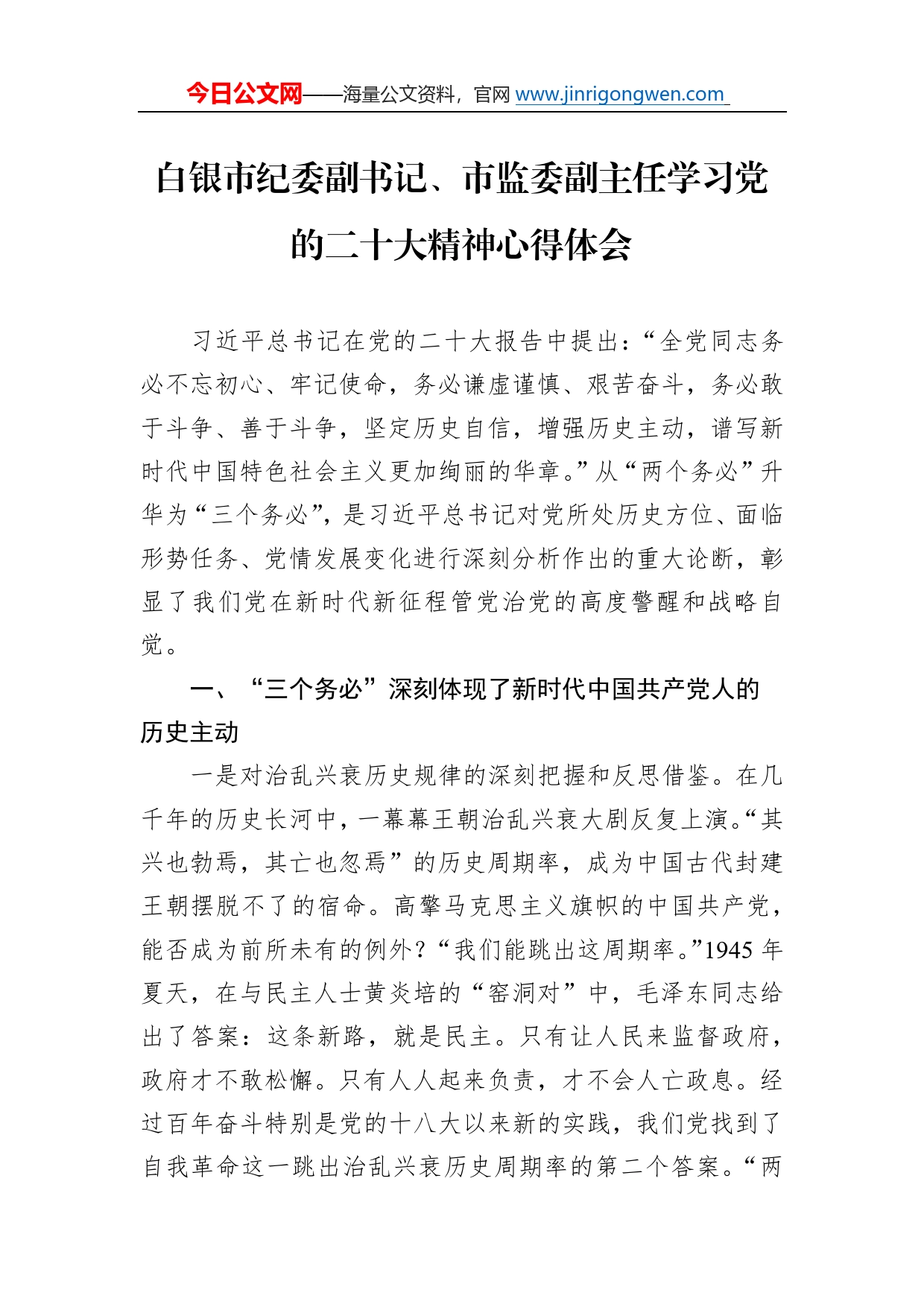 今日公文网——海量公文资料，官网 www.jinrigongwen.com

白银市纪委副书记、市监委副主任学习党的二十大精神心得体会

习近平总书记在党的二十大报告中提出：“全党同志务必不忘初心、牢记使命，务必谦虚谨慎、艰苦奋斗，务必敢于斗争、善于斗争，坚定历史自信，增强历史主动，谱写新时代中国特色社会主义更加绚丽的华章。”从“两个务必”升华为“三个务必”，是习近平总书记对党所处历史方位、面临形势任务、党情发展变化进行深刻分析作出的重大论断，彰显了我们党在新时代新征程管党治党的高度警醒和战略自觉。

一、“三个务必”深刻体现了新时代中国共产党人的历史主动

一是对治乱兴衰历史规律的深刻把握和反思借鉴。在几千年的历史长河中，一幕幕王朝治乱兴衰大剧反复上演。“其兴也勃焉，其亡也忽焉”的历史周期率，成为中国古代封建王朝摆脱不了的宿命。高擎马克思主义旗帜的中国共产党，能否成为前所未有的例外？“我们能跳出这周期率。”1945 年夏天，在与民主人士黄炎培的“窑洞对”中，毛泽东同志给出了答案：这条新路，就是民主。只有让人民来监督政府，政府才不敢松懈。只有人人起来负责，才不会人亡政息。经过百年奋斗特别是党的十八大以来新的实践，我们党找到了自我革命这一跳出治乱兴衰历史周期率的第二个答案。“两